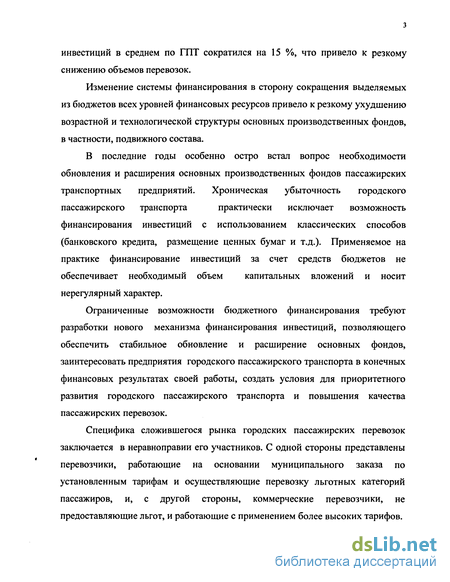 3

инвестиций в среднем по ГПТ сократился на 15 %, что привело к резкому снижению объемов перевозок.

Изменение системы финансирования в сторону сокращения выделяемых из бюджетов всех уровней финансовых ресурсов привело к резкому ухудшению возрастной и технологической структуры основных производственных фондов, в частности, подвижного состава.

В последние годы особенно остро встал вопрос необходимости обновления и расширения основных производственных фондов пассажирских транспортных предприятий. Хроническая убыточность городского пассажирского транспорта практически исключает возможность финансирования инвестиций с использованием классических способов (банковского кредита, размещение ценных бумаг и т.д.). Применяемое на практике финансирование инвестиций за счет средств бюджетов не обеспечивает необходимый объем капитальных вложений и носит нерегулярный характер.

Ограниченные возможности бюджетного финансирования требуют разработки нового механизма финансирования инвестиций, позволяющего обеспечить стабильное обновление и расширение основных фондов, заинтересовать предприятия городского пассажирского транспорта в конечных финансовых результатах своей работы, создать условия для приоритетного развития городского пассажирского транспорта и повышения качества пассажирских перевозок.

Специфика сложившегося рынка городских пассажирских перевозок заключается в неравноправии его участников. С одной стороны представлены перевозчики, работающие на основании муниципального заказа по установленным тарифам и осуществляющие перевозку льготных категорий пассажиров, и, с другой стороны, коммерческие перевозчики, не предоставляющие льгот, и работающие с применением более высоких тарифов.

dsLib.net
библиотека диссертаций